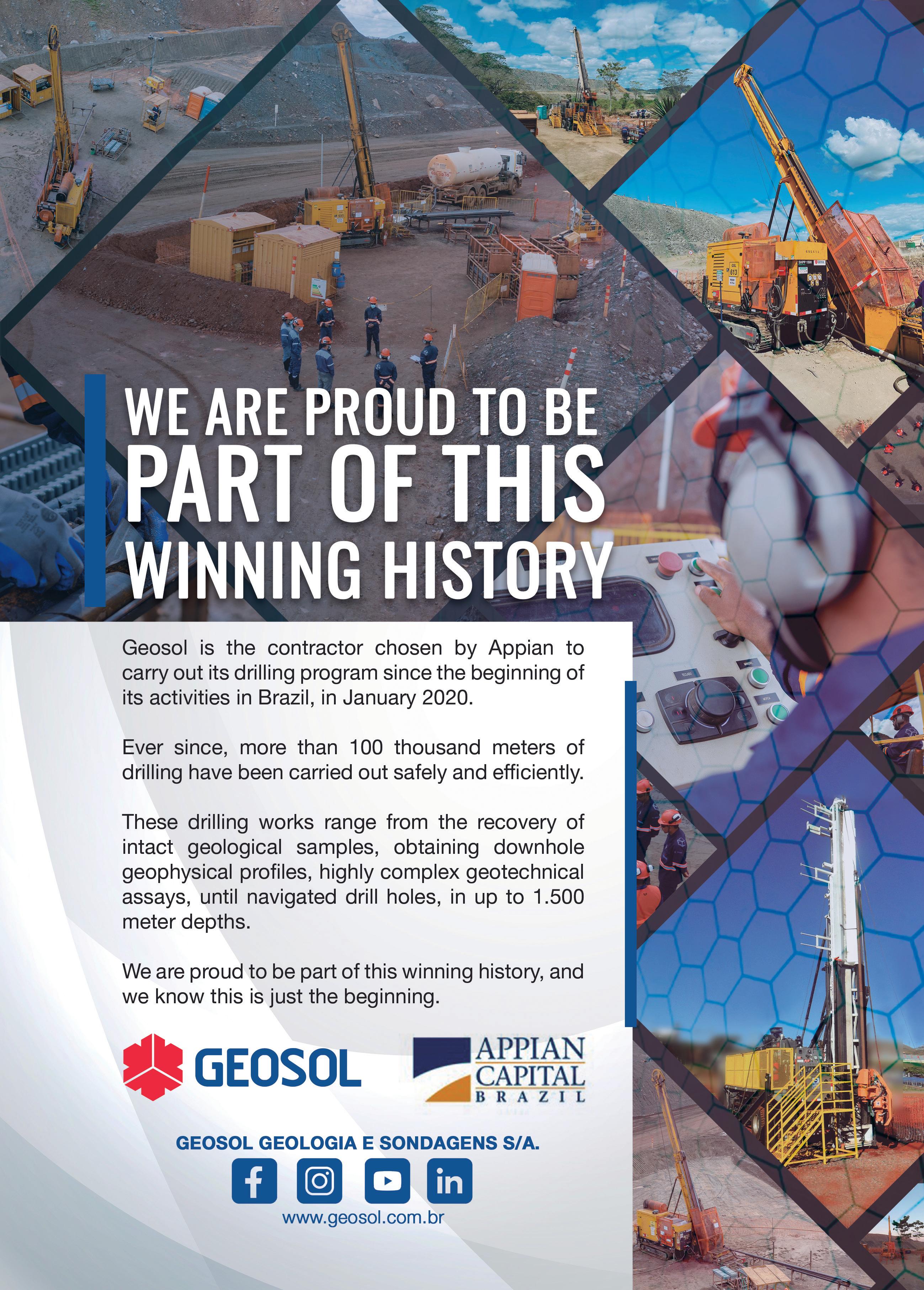 WE ARE PROUD TO BE
PART OF THIS
WINNING HISTORY

Geosol is the contractor chosen by Appian to carry out its drilling program since the beginning of its activities in Brazil, in January 2020.

Ever since, more than 100 thousand meters of drilling have been carried out safely and efficiently.

These drilling works range from the recovery of intact geological samples, obtaining downhole geophysical profiles, highly complex geotechnical assays, until navigated drill holes, in up to 1.500 meter depths.

We are proud to be part of this winning history, and we know this is just the beginning.

GEOSOL

APPIAN
CAPITAL
BRAZIL

GEOSOL GEOLOGIA E SONDAGENS S/A.

www.geosol.com.br